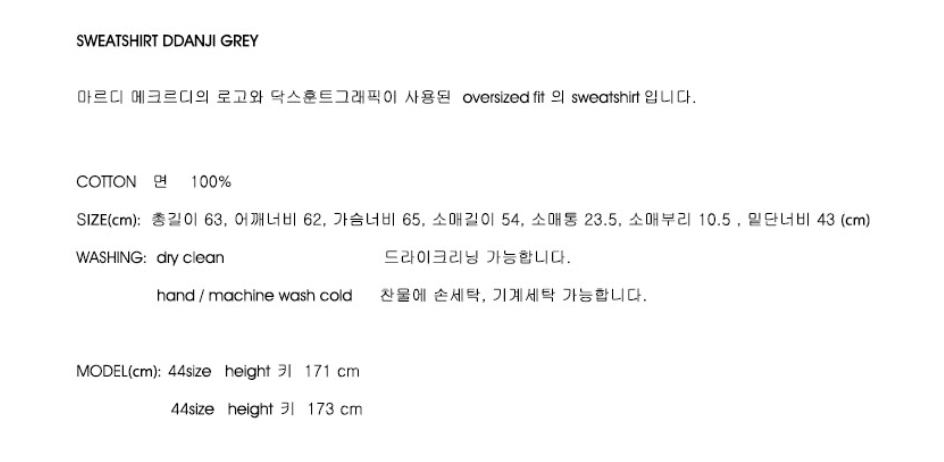 SWEATSHIRT DDANJI GREY

마르디 메크르디의 로고와 닥스훈트그래픽이 사용된 oversized fit 의 sweatshirt 입니다.

COTTON 면 100%

SIZE(cm): 총길이 63, 어깨너비 62, 가슴너비 65, 소매길이 54, 소매통 23.5, 소매부리 10.5 , 밑단너비 43 (cm)

WASHING: dry clean 드라이크리닝 가능합니다.

hand / machine wash cold 찬물에 손세탁, 기계세탁 가능합니다.

MODEL(cm): 44size height 키 171 cm

44size height 키 173 cm